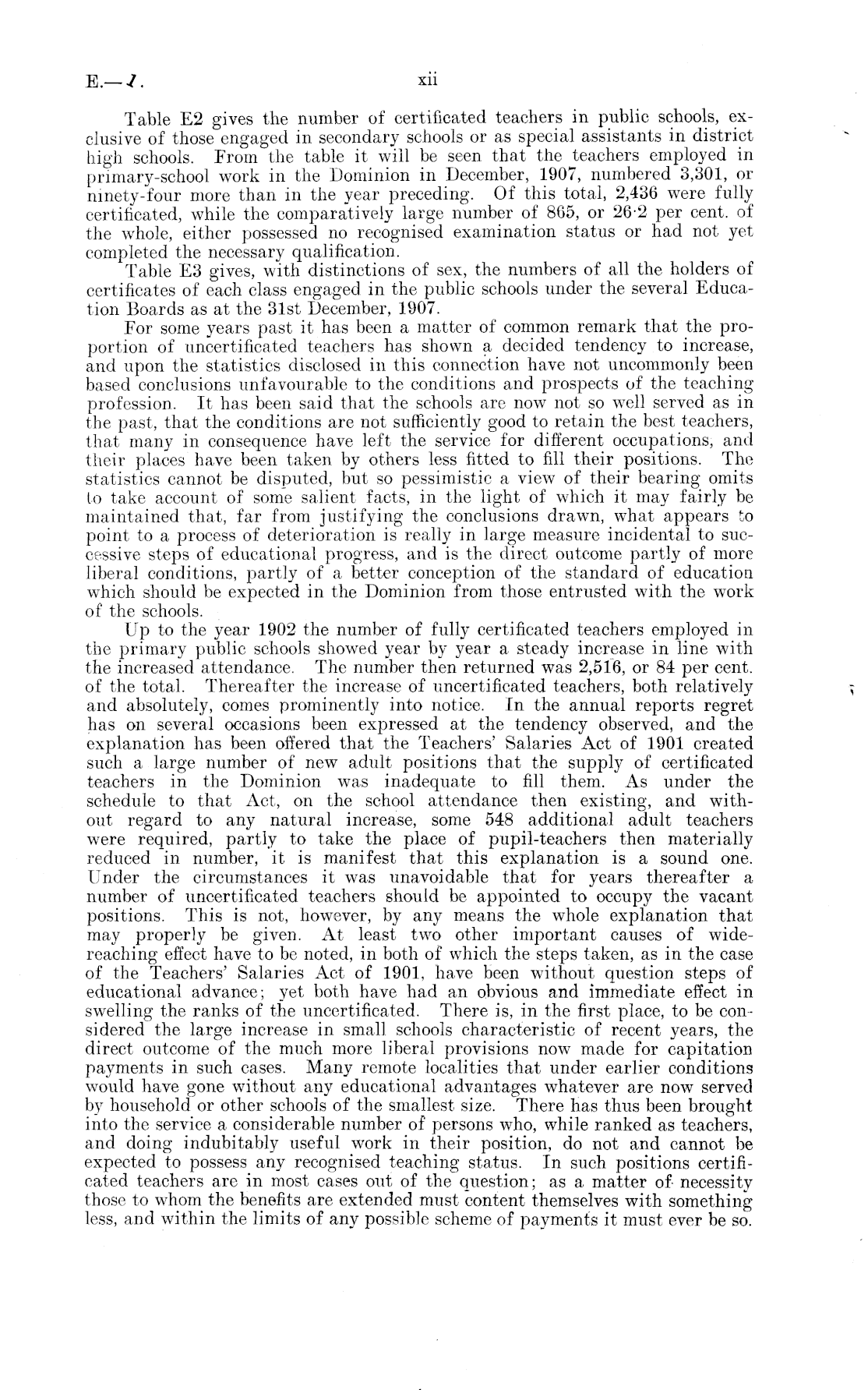 E.—1.

xii

Table E2 gives the number of certificated teachers in public schools, exclusive of those engaged in secondary schools or as special assistants in district high schools. From the table it will be seen that the teachers employed in primary-school work in the Dominion in December, 1907, numbered 3,301, or ninety-four more than in the year preceding. Of this total, 2,436 were fully certificated, while the comparatively large number of 865, or 26·2 per cent. of the whole, either possessed no recognised examination status or had not yet completed the necessary qualification.

Table E3 gives, with distinctions of sex, the numbers of all the holders of certificates of each class engaged in the public schools under the several Education Boards as at the 31st December, 1907.

For some years past it has been a matter of common remark that the proportion of uncertificated teachers has shown a decided tendency to increase, and upon the statistics disclosed in this connection have not uncommonly been based conclusions unfavourable to the conditions and prospects of the teaching profession. It has been said that the schools are now not so well served as in the past, that the conditions are not sufficiently good to retain the best teachers, that many in consequence have left the service for different occupations, and their places have been taken by others less fitted to fill their positions. The statistics cannot be disputed, but so pessimistic a view of their bearing omits to take account of some salient facts, in the light of which it may fairly be maintained that, far from justifying the conclusions drawn, what appears to point to a process of deterioration is really in large measure incidental to successive steps of educational progress, and is the direct outcome partly of more liberal conditions, partly of a better conception of the standard of education which should be expected in the Dominion from those entrusted with the work of the schools.

Up to the year 1902 the number of fully certificated teachers employed in the primary public schools showed year by year a steady increase in line with the increased attendance. The number then returned was 2,516, or 84 per cent. of the total. Thereafter the increase of uncertificated teachers, both relatively and absolutely, comes prominently into notice. In the annual reports regret has on several occasions been expressed at the tendency observed, and the explanation has been offered that the Teachers' Salaries Act of 1901 created such a large number of new adult positions that the supply of certificated teachers in the Dominion was inadequate to fill them. As under the schedule to that Act, on the school attendance then existing, and without regard to any natural increase, some 548 additional adult teachers were required, partly to take the place of pupil-teachers then materially reduced in number, it is manifest that this explanation is a sound one. Under the circumstances it was unavoidable that for years thereafter a number of uncertificated teachers should be appointed to occupy the vacant positions. This is not, however, by any means the whole explanation that may properly be given. At least two other important causes of wide-reaching effect have to be noted, in both of which the steps taken, as in the case of the Teachers' Salaries Act of 1901, have been without question steps of educational advance; yet both have had an obvious and immediate effect in swelling the ranks of the uncertificated. There is, in the first place, to be considered the large increase in small schools characteristic of recent years, the direct outcome of the much more liberal provisions now made for capitation payments in such cases. Many remote localities that under earlier conditions would have gone without any educational advantages whatever are now served by household or other schools of the smallest size. There has thus been brought into the service a considerable number of persons who, while ranked as teachers, and doing indubitably useful work in their position, do not and cannot be expected to possess any recognised teaching status. In such positions certificated teachers are in most cases out of the question; as a matter of necessity those to whom the benefits are extended must content themselves with something less, and within the limits of any possible scheme of payments it must ever be so.